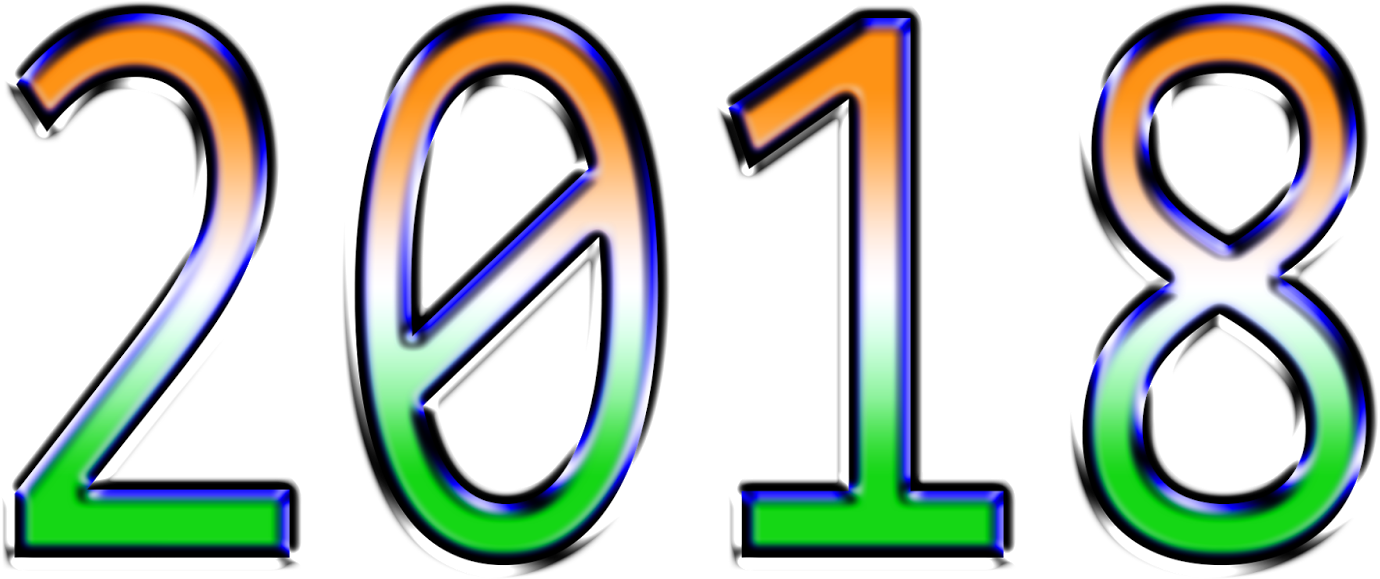 2018